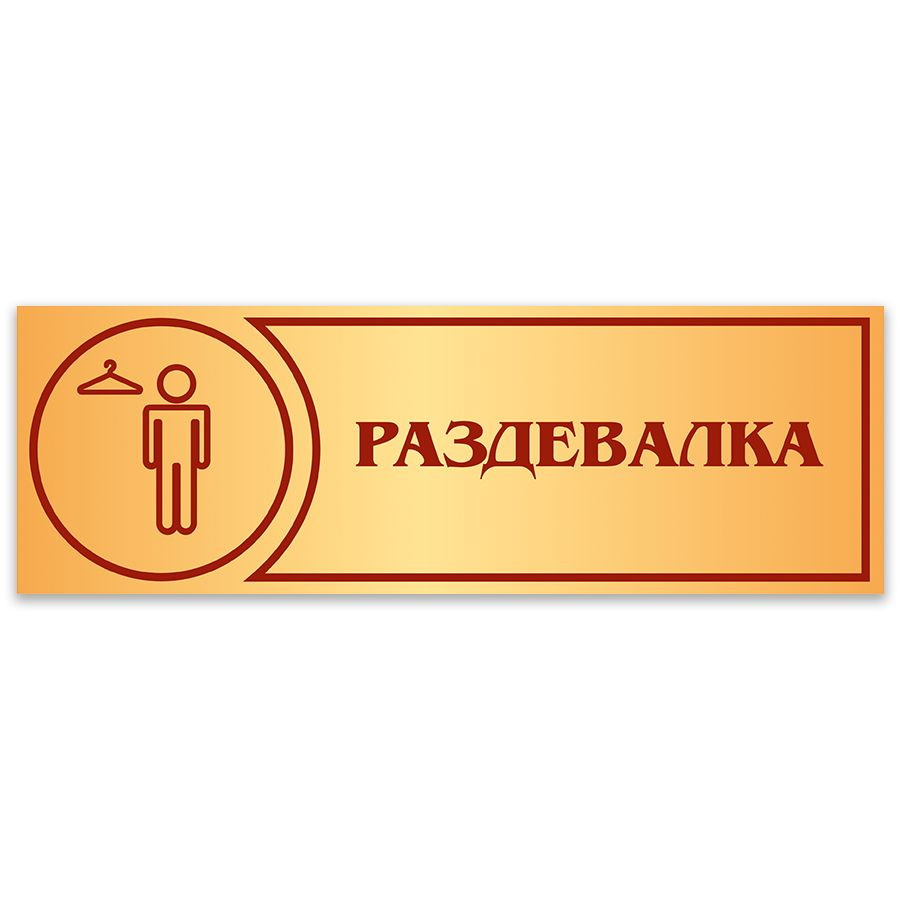 РАЗДЕВАЛКА